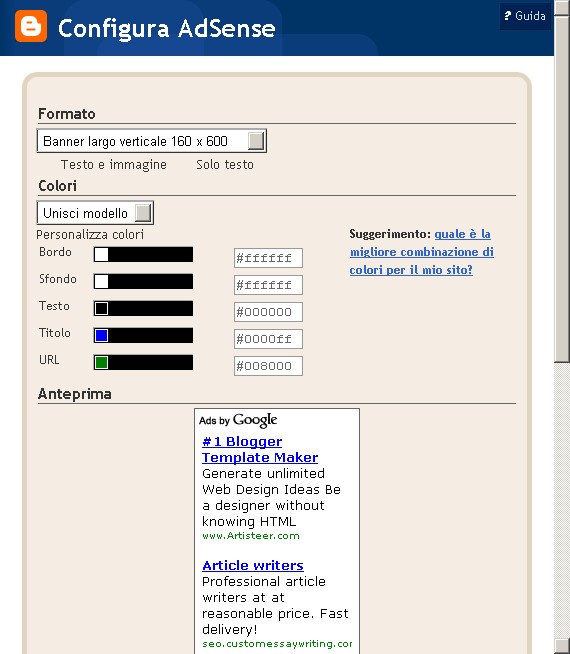 Configura AdSense

? Guida

Formato

Banner largo verticale 160 x 600

Testo e immagine Solo testo

Colori

Unisci modello

Personalizza colori

Bordo #ffffff

Sfondo #ffffff

Testo #000000

Titolo #0000ff

URL #008000

Suggerimento: quale è la migliore combinazione di colori per il mio sito?

Anteprima

Ads by Google

#1 Blogger Template Maker
Generate unlimited Web Design Ideas Be a designer without knowing HTML
www.Artisteer.com

Article writers
Professional article writers at at reasonable price. Fast delivery!
seo.customessaywriting.cor